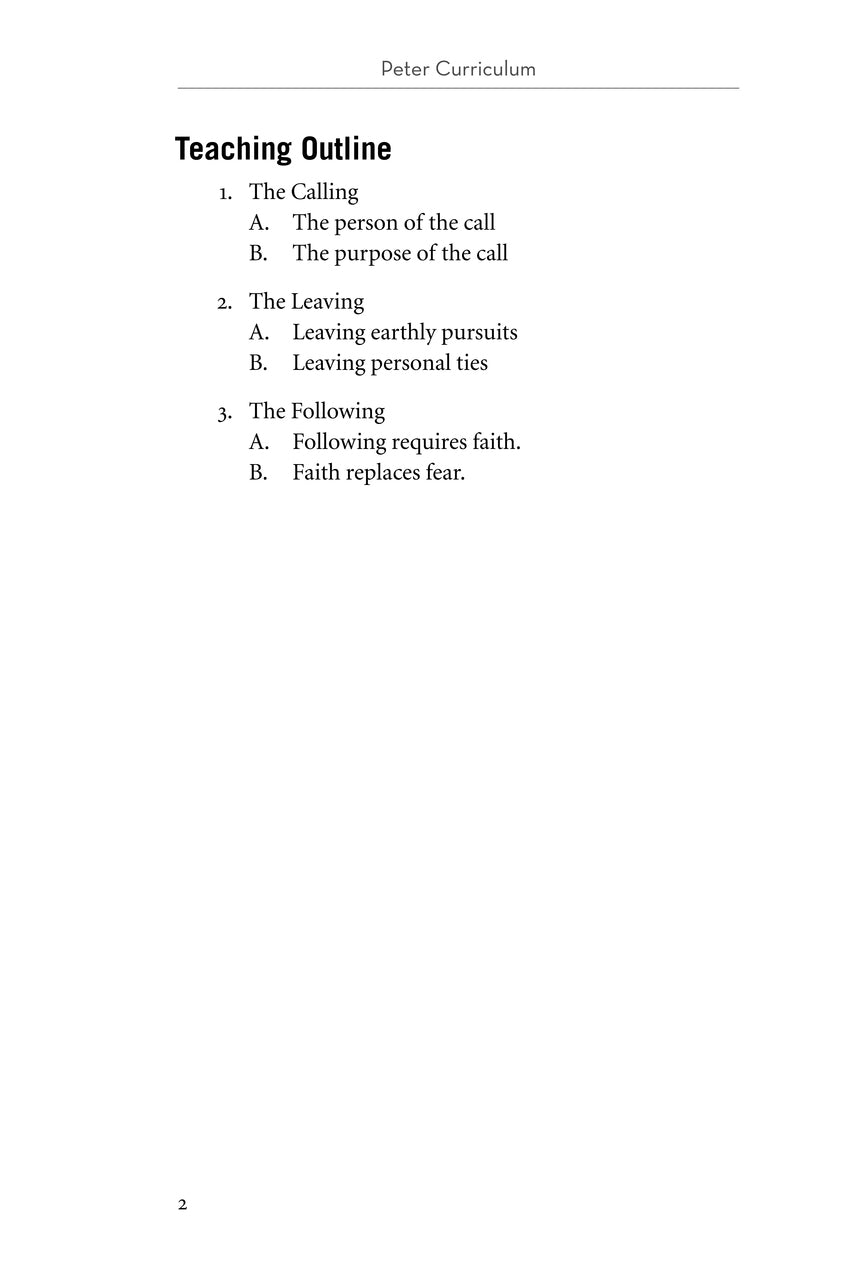 Peter Curriculum

Teaching Outline

1. The Calling
A. The person of the call
B. The purpose of the call

2. The Leaving
A. Leaving earthly pursuits
B. Leaving personal ties

3. The Following
A. Following requires faith.
B. Faith replaces fear.

2